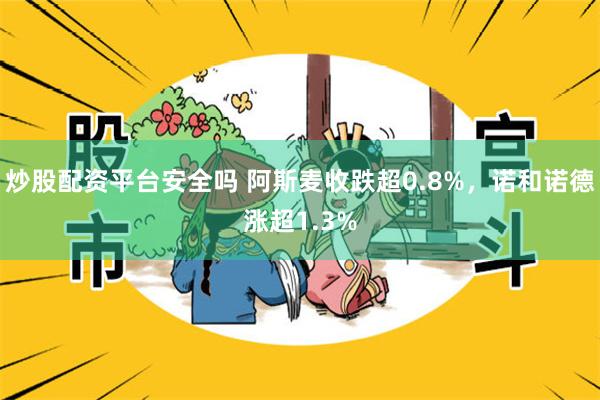 股市

宫斗

炒股配资平台安全吗 阿斯麦收跌超0.8%，诺和诺德涨超1.3%